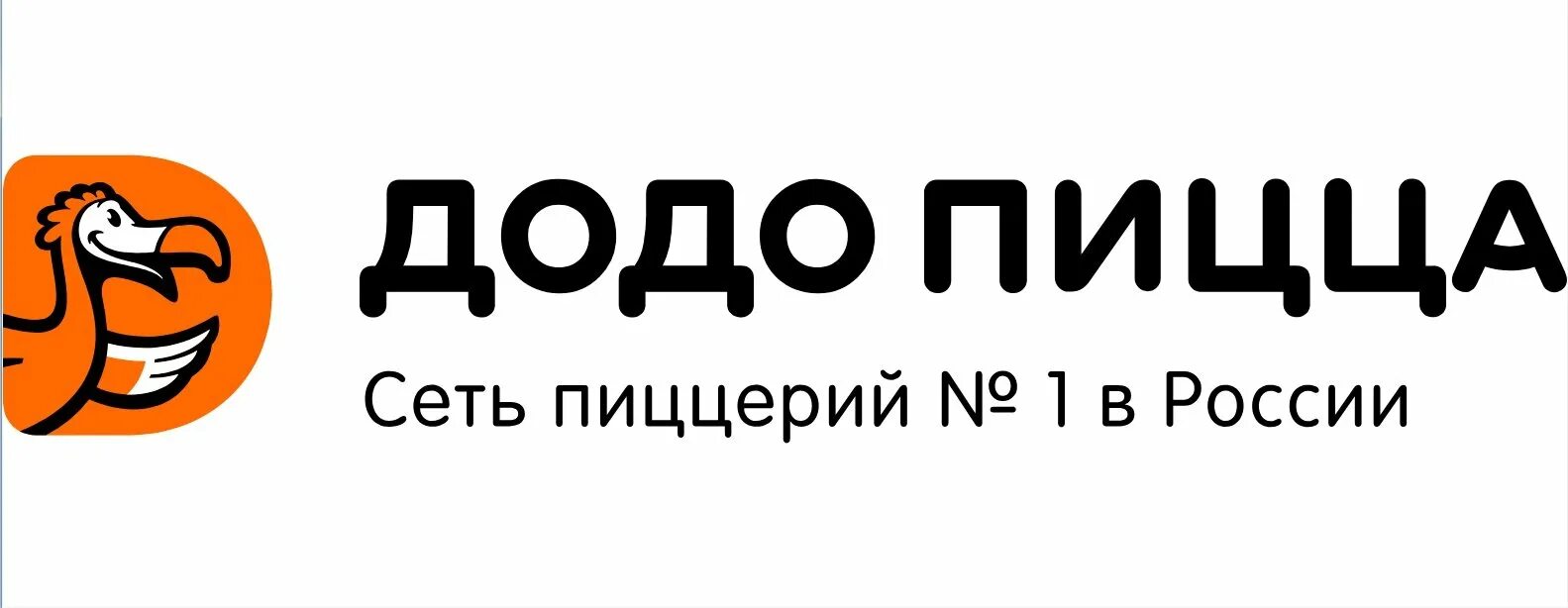 ДОДО ПИЦЦА
Сеть пиццерий № 1 в России